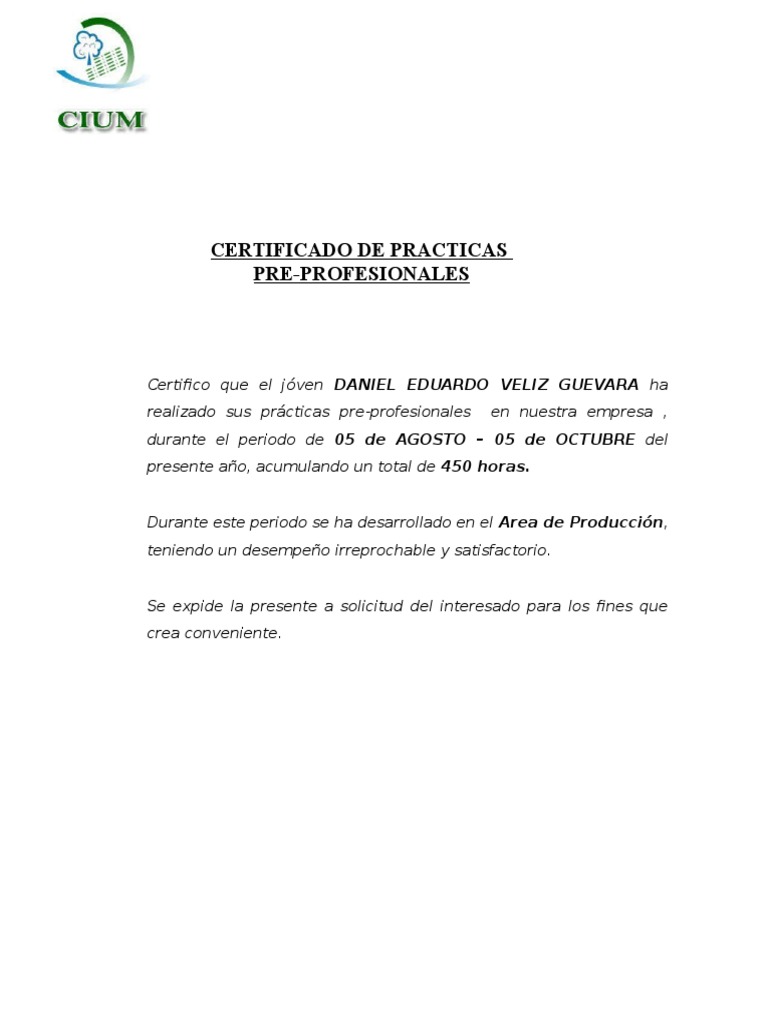 CIUM

CERTIFICADO DE PRACTICAS PRE-PROFESIONALES

Certifico que el jóven DANIEL EDUARDO VELIZ GUEVARA ha realizado sus prácticas pre-profesionales en nuestra empresa , durante el periodo de 05 de AGOSTO – 05 de OCTUBRE del presente año, acumulando un total de 450 horas.

Durante este periodo se ha desarrollado en el Area de Producción, teniendo un desempeño irreprochable y satisfactorio.

Se expide la presente a solicitud del interesado para los fines que crea conveniente.